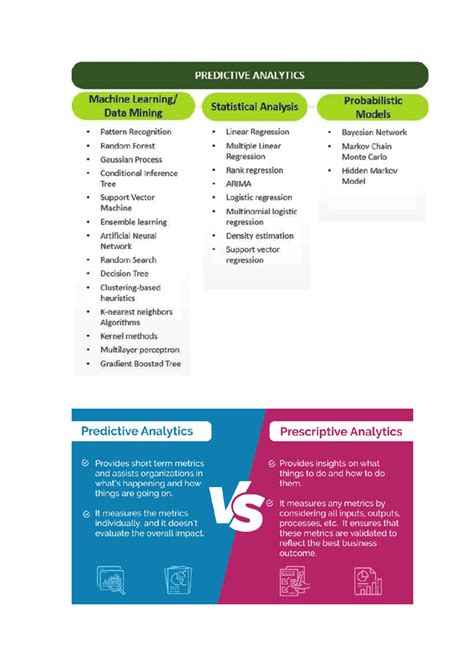 PREDICTIVE ANALYTICS

Machine Learning/ Data Mining

- Pattern Recognition
- Random Forest
- Gaussian Process
- Conditional Inference Tree
- Support Vector Machine
- Ensemble learning
- Artificial Neural Network
- Random Search
- Decision Tree
- Clustering-based heuristics
- K-nearest neighbors Algorithms
- Kernel methods
- Multilayer perceptron
- Gradient Boosted Tree

Statistical Analysis

- Linear Regression
- Multiple Linear Regression
- Rank regression
- ARIMA
- Logistic regression
- Multinomial logistic regression
- Density estimation
- Support vector regression

Probabilistic Models

- Bayesian Network
- Markov Chain Monte Carlo
- Hidden Markov Model

Predictive Analytics

Provides short term metrics and assists organizations in what's happening and how things are going on.

It measures the metrics individually, and it doesn't evaluate the overall impact.

VS

Prescriptive Analytics

Provides insights on what things to do and how to do them.

It measures any metrics by considering all inputs, outputs, processes, etc. It ensures that these metrics are validated to reflect the best business outcome.